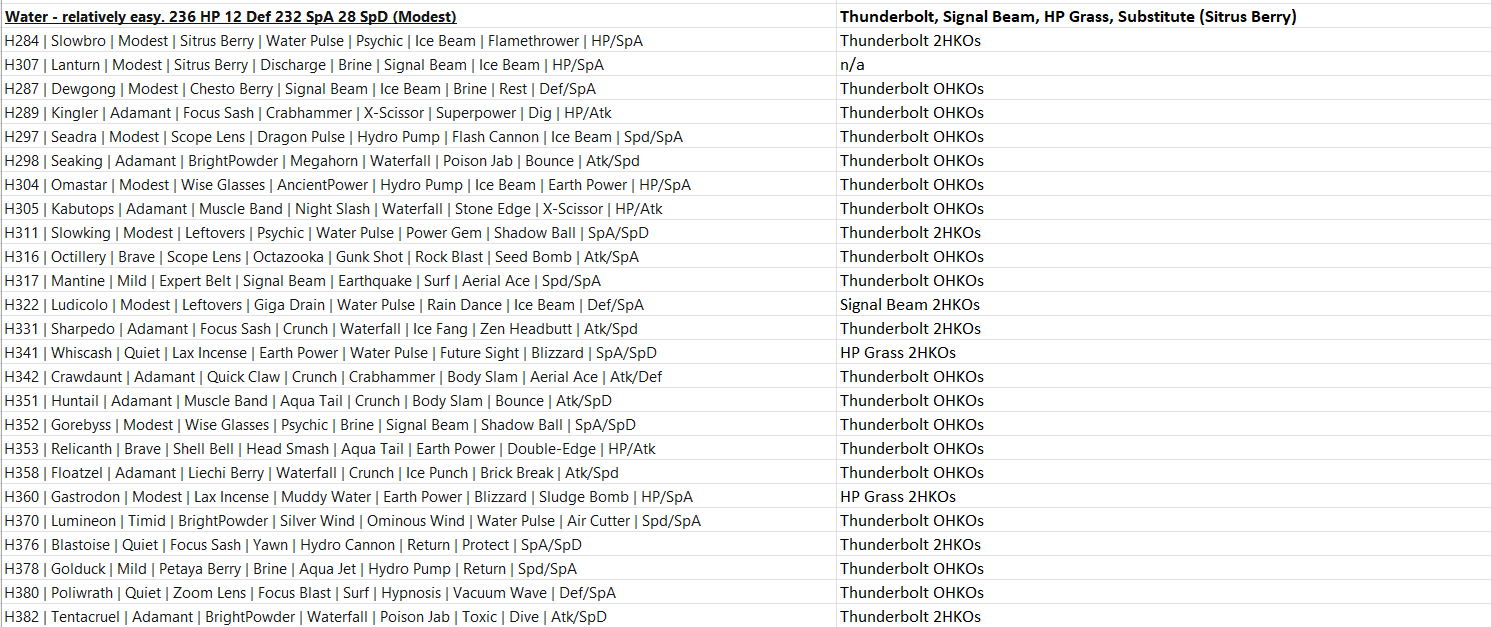 | Water - relatively easy. 236 HP 12 Def 232 SpA 28 SpD (Modest) | Thunderbolt, Signal Beam, HP Grass, Substitute (Sitrus Berry) |
|---|---|
| H284 \| Slowbro \| Modest \| Sitrus Berry \| Water Pulse \| Psychic \| Ice Beam \| Flamethrower \| HP/SpA | Thunderbolt 2HKOs |
| H307 \| Lanturn \| Modest \| Sitrus Berry \| Discharge \| Brine \| Signal Beam \| Ice Beam \| HP/SpA | n/a |
| H287 \| Dewgong \| Modest \| Chesto Berry \| Signal Beam \| Ice Beam \| Brine \| Rest \| Def/SpA | Thunderbolt OHKOs |
| H289 \| Kingler \| Adamant \| Focus Sash \| Crabhammer \| X-Scissor \| Superpower \| Dig \| HP/Atk | Thunderbolt OHKOs |
| H297 \| Seadra \| Modest \| Scope Lens \| Dragon Pulse \| Hydro Pump \| Flash Cannon \| Ice Beam \| Spd/SpA | Thunderbolt OHKOs |
| H298 \| Seaking \| Adamant \| BrightPowder \| Megahorn \| Waterfall \| Poison Jab \| Bounce \| Atk/Spd | Thunderbolt OHKOs |
| H304 \| Omastar \| Modest \| Wise Glasses \| AncientPower \| Hydro Pump \| Ice Beam \| Earth Power \| HP/SpA | Thunderbolt OHKOs |
| H305 \| Kabutops \| Adamant \| Muscle Band \| Night Slash \| Waterfall \| Stone Edge \| X-Scissor \| HP/Atk | Thunderbolt OHKOs |
| H311 \| Slowking \| Modest \| Leftovers \| Psychic \| Water Pulse \| Power Gem \| Shadow Ball \| SpA/SpD | Thunderbolt 2HKOs |
| H316 \| Octillery \| Brave \| Scope Lens \| Octazooka \| Gunk Shot \| Rock Blast \| Seed Bomb \| Atk/SpA | Thunderbolt OHKOs |
| H317 \| Mantine \| Mild \| Expert Belt \| Signal Beam \| Earthquake \| Surf \| Aerial Ace \| Spd/SpA | Thunderbolt OHKOs |
| H322 \| Ludicolo \| Modest \| Leftovers \| Giga Drain \| Water Pulse \| Rain Dance \| Ice Beam \| Def/SpA | Signal Beam 2HKOs |
| H331 \| Sharpedo \| Adamant \| Focus Sash \| Crunch \| Waterfall \| Ice Fang \| Zen Headbutt \| Atk/Spd | Thunderbolt 2HKOs |
| H341 \| Whiscash \| Quiet \| Lax Incense \| Earth Power \| Water Pulse \| Future Sight \| Blizzard \| SpA/SpD | HP Grass 2HKOs |
| H342 \| Crawdaunt \| Adamant \| Quick Claw \| Crunch \| Crabhammer \| Body Slam \| Aerial Ace \| Atk/Def | Thunderbolt OHKOs |
| H351 \| Huntail \| Adamant \| Muscle Band \| Aqua Tail \| Crunch \| Body Slam \| Bounce \| Atk/SpD | Thunderbolt OHKOs |
| H352 \| Gorebyss \| Modest \| Wise Glasses \| Psychic \| Brine \| Signal Beam \| Shadow Ball \| SpA/SpD | Thunderbolt OHKOs |
| H353 \| Relicanth \| Brave \| Shell Bell \| Head Smash \| Aqua Tail \| Earth Power \| Double-Edge \| HP/Atk | Thunderbolt OHKOs |
| H358 \| Floatzel \| Adamant \| Liechi Berry \| Waterfall \| Crunch \| Ice Punch \| Brick Break \| Atk/Spd | Thunderbolt OHKOs |
| H360 \| Gastrodon \| Modest \| Lax Incense \| Muddy Water \| Earth Power \| Blizzard \| Sludge Bomb \| HP/SpA | HP Grass 2HKOs |
| H370 \| Lumineon \| Timid \| BrightPowder \| Silver Wind \| Ominous Wind \| Water Pulse \| Air Cutter \| Spd/SpA | Thunderbolt OHKOs |
| H376 \| Blastoise \| Quiet \| Focus Sash \| Yawn \| Hydro Cannon \| Return \| Protect \| SpA/SpD | Thunderbolt 2HKOs |
| H378 \| Golduck \| Mild \| Petaya Berry \| Brine \| Aqua Jet \| Hydro Pump \| Return \| Spd/SpA | Thunderbolt OHKOs |
| H380 \| Poliwrath \| Quiet \| Zoom Lens \| Focus Blast \| Surf \| Hypnosis \| Vacuum Wave \| Def/SpA | Thunderbolt OHKOs |
| H382 \| Tentacruel \| Adamant \| BrightPowder \| Waterfall \| Poison Jab \| Toxic \| Dive \| Atk/SpD | Thunderbolt 2HKOs |